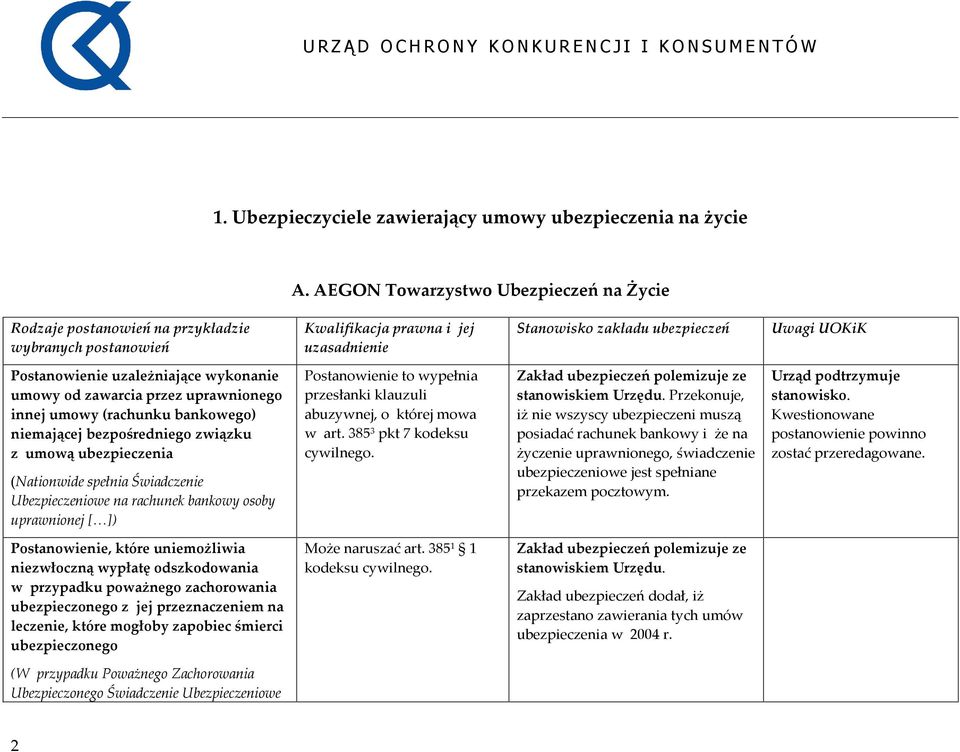 URZĄD OCHRONY KONKURENCJI I KONSUMENTÓW

1. Ubezpieczyciele zawierający umowy ubezpieczenia na życie

A. AEGON Towarzystwo Ubezpieczeń na Życie

| Rodzaje postanowień na przykładzie wybranych postanowień | Kwalifikacja prawna i jej uzasadnienie | Stanowisko zakładu ubezpieczeń | Uwagi UOKiK |
|---|---|---|---|
| Postanowienie uzależniające wykonanie umowy od zawarcia przez uprawnionego innej umowy (rachunku bankowego) niemającej bezpośredniego związku z umową ubezpieczenia (Nationwide spełnia Świadczenie Ubezpieczeniowe na rachunek bankowy osoby uprawnionej […]) | Postanowienie to wypełnia przesłanki klauzuli abuzywnej, o której mowa w art. $385^3$ pkt 7 kodeksu cywilnego. | Zakład ubezpieczeń polemizuje ze stanowiskiem Urzędu. Przekonuje, iż nie wszyscy ubezpieczeni muszą posiadać rachunek bankowy i że na życzenie uprawnionego, świadczenie ubezpieczeniowe jest spełniane przekazem pocztowym. | Urząd podtrzymuje stanowisko. Kwestionowane postanowienie powinno zostać przeredagowane. |
| Postanowienie, które uniemożliwia niezwłoczną wypłatę odszkodowania w przypadku poważnego zachorowania ubezpieczonego z jej przeznaczeniem na leczenie, które mogłoby zapobiec śmierci ubezpieczonego (W przypadku Poważnego Zachorowania Ubezpieczonego Świadczenie Ubezpieczeniowe | Może naruszać art. $385^1$ 1 kodeksu cywilnego. | Zakład ubezpieczeń polemizuje ze stanowiskiem Urzędu. Zakład ubezpieczeń dodał, iż zaprzestano zawierania tych umów ubezpieczenia w 2004 r. | |

2